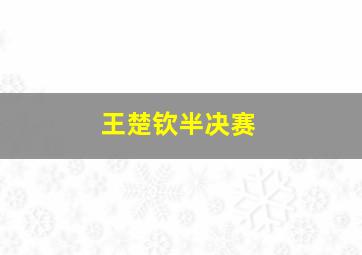 王楚钦半决赛